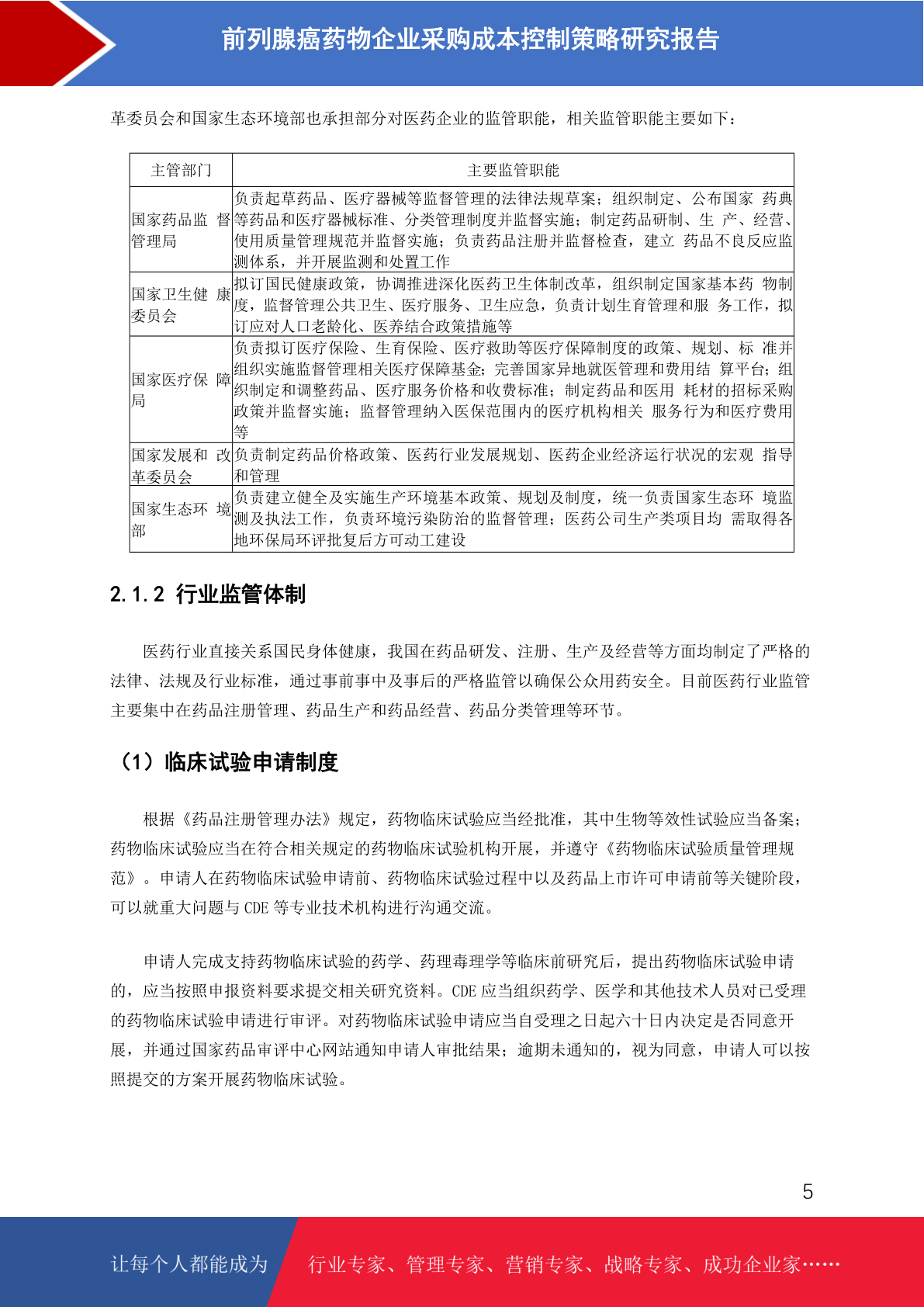 前列腺癌药物企业采购成本控制策略研究报告

革委员会和国家生态环境部也承担部分对医药企业的监管职能，相关监管职能主要如下：

| 主管部门 | 主要监管职能 |
|---|---|
| 国家药品监 督管理局 | 负责起草药品、医疗器械等监督管理的法律法规草案；组织制定、公布国家 药典等药品和医疗器械标准、分类管理制度并监督实施；制定药品研制、生 产、经营、使用质量管理规范并监督实施；负责药品注册并监督检查，建立 药品不良反应监测体系，并开展监测和处置工作 |
| 国家卫生健 康委员会 | 拟订国民健康政策，协调推进深化医药卫生体制改革，组织制定国家基本药 物制度，监督管理公共卫生、医疗服务、卫生应急，负责计划生育管理和服 务工作，拟订应对人口老龄化、医养结合政策措施等 |
| 国家医疗保 障局 | 负责拟订医疗保险、生育保险、医疗救助等医疗保障制度的政策、规划、标 准并组织实施监督管理相关医疗保障基金；完善国家异地就医管理和费用结 算平台；组织制定和调整药品、医疗服务价格和收费标准；制定药品和医用 耗材的招标采购政策并监督实施；监督管理纳入医保范围内的医疗机构相关 服务行为和医疗费用等 |
| 国家发展和 改革委员会 | 负责制定药品价格政策、医药行业发展规划、医药企业经济运行状况的宏观 指导和管理 |
| 国家生态环 境部 | 负责建立健全及实施生产环境基本政策、规划及制度，统一负责国家生态环 境监测及执法工作，负责环境污染防治的监督管理；医药公司生产类项目均 需取得各地环保局环评批复后方可动工建设 |

2.1.2 行业监管体制

医药行业直接关系国民身体健康，我国在药品研发、注册、生产及经营等方面均制定了严格的法律、法规及行业标准，通过事前事中及事后的严格监管以确保公众用药安全。目前医药行业监管主要集中在药品注册管理、药品生产和药品经营、药品分类管理等环节。

（1）临床试验申请制度

根据《药品注册管理办法》规定，药物临床试验应当经批准，其中生物等效性试验应当备案；药物临床试验应当在符合相关规定的药物临床试验机构开展，并遵守《药物临床试验质量管理规范》。申请人在药物临床试验申请前、药物临床试验过程中以及药品上市许可申请前等关键阶段，可以就重大问题与 CDE 等专业技术机构进行沟通交流。

申请人完成支持药物临床试验的药学、药理毒理学等临床前研究后，提出药物临床试验申请的，应当按照申报资料要求提交相关研究资料。CDE 应当组织药学、医学和其他技术人员对已受理的药物临床试验申请进行审评。对药物临床试验申请应当自受理之日起六十日内决定是否同意开展，并通过国家药品审评中心网站通知申请人审批结果；逾期未通知的，视为同意，申请人可以按照提交的方案开展药物临床试验。

5

让每个人都能成为 行业专家、管理专家、营销专家、战略专家、成功企业家……